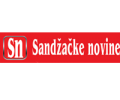 Sn Sandžačke novine